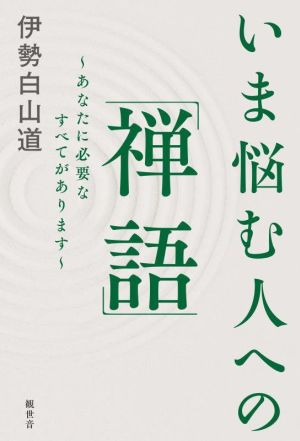 いま悩む人への「禅語」

~あなたに必要なすべてがあります~

伊勢白山道

観世音